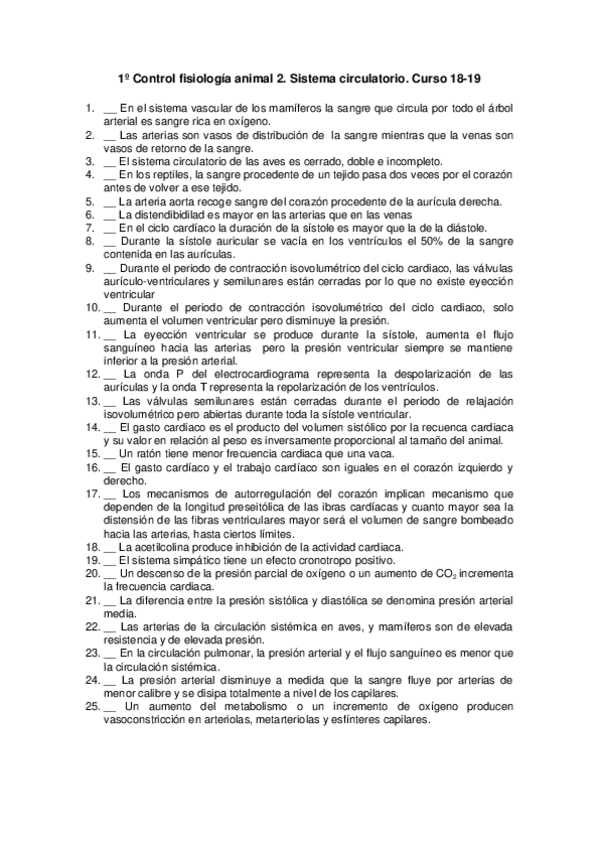 1º Control fisiología animal 2. Sistema circulatorio. Curso 18-19

1. __ En el sistema vascular de los mamíferos la sangre que circula por todo el árbol arterial es sangre rica en oxígeno.
2. __ Las arterias son vasos de distribución de la sangre mientras que la venas son vasos de retorno de la sangre.
3. __ El sistema circulatorio de las aves es cerrado, doble e incompleto.
4. __ En los reptiles, la sangre procedente de un tejido pasa dos veces por el corazón antes de volver a ese tejido.
5. __ La arteria aorta recoge sangre del corazón procedente de la aurícula derecha.
6. __ La distendibilidad es mayor en las arterias que en las venas
7. __ En el ciclo cardíaco la duración de la sístole es mayor que la de la diástole.
8. __ Durante la sístole auricular se vacía en los ventrículos el 50% de la sangre contenida en las aurículas.
9. __ Durante el periodo de contracción isovolumétrico del ciclo cardiaco, las válvulas aurículo-ventriculares y semilunares están cerradas por lo que no existe eyección ventricular
10. __ Durante el periodo de contracción isovolumétrico del ciclo cardiaco, solo aumenta el volumen ventricular pero disminuye la presión.
11. __ La eyección ventricular se produce durante la sístole, aumenta el flujo sanguíneo hacia las arterias pero la presión ventricular siempre se mantiene inferior a la presión arterial.
12. __ La onda P del electrocardiograma representa la despolarización de las aurículas y la onda T representa la repolarización de los ventrículos.
13. __ Las válvulas semilunares están cerradas durante el periodo de relajación isovolumétrico pero abiertas durante toda la sístole ventricular.
14. __ El gasto cardiaco es el producto del volumen sistólico por la recuenca cardiaca y su valor en relación al peso es inversamente proporcional al tamaño del animal.
15. __ Un ratón tiene menor frecuencia cardiaca que una vaca.
16. __ El gasto cardíaco y el trabajo cardíaco son iguales en el corazón izquierdo y derecho.
17. __ Los mecanismos de autorregulación del corazón implican mecanismo que dependen de la longitud preseitólica de las ibras cardíacas y cuanto mayor sea la distensión de las fibras ventriculares mayor será el volumen de sangre bombeado hacia las arterias, hasta ciertos límites.
18. __ La acetilcolina produce inhibición de la actividad cardiaca.
19. __ El sistema simpático tiene un efecto cronotropo positivo.
20. __ Un descenso de la presión parcial de oxígeno o un aumento de $CO_2$ incrementa la frecuencia cardiaca.
21. __ La diferencia entre la presión sistólica y diastólica se denomina presión arterial media.
22. __ Las arterias de la circulación sistémica en aves, y mamíferos son de elevada resistencia y de elevada presión.
23. __ En la circulación pulmonar, la presión arterial y el flujo sanguíneo es menor que la circulación sistémica.
24. __ La presión arterial disminuye a medida que la sangre fluye por arterias de menor calibre y se disipa totalmente a nivel de los capilares.
25. __ Un aumento del metabolismo o un incremento de oxígeno producen vasoconstricción en arteriolas, metarteriolas y esfínteres capilares.